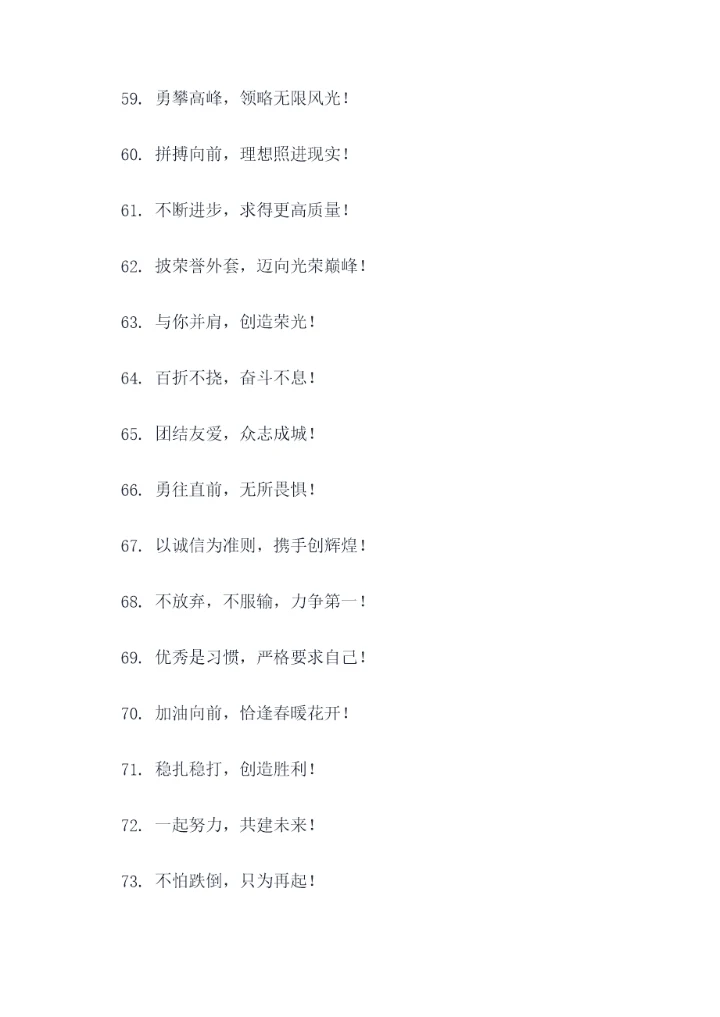 59. 勇攀高峰，领略无限风光！

60. 拼搏向前，理想照进现实！

61. 不断进步，求得更高质量！

62. 披荣誉外套，迈向光荣巅峰！

63. 与你并肩，创造荣光！

64. 百折不挠，奋斗不息！

65. 团结友爱，众志成城！

66. 勇往直前，无所畏惧！

67. 以诚信为准则，携手创辉煌！

68. 不放弃，不服输，力争第一！

69. 优秀是习惯，严格要求自己！

70. 加油向前，恰逢春暖花开！

71. 稳扎稳打，创造胜利！

72. 一起努力，共建未来！

73. 不怕跌倒，只为再起！